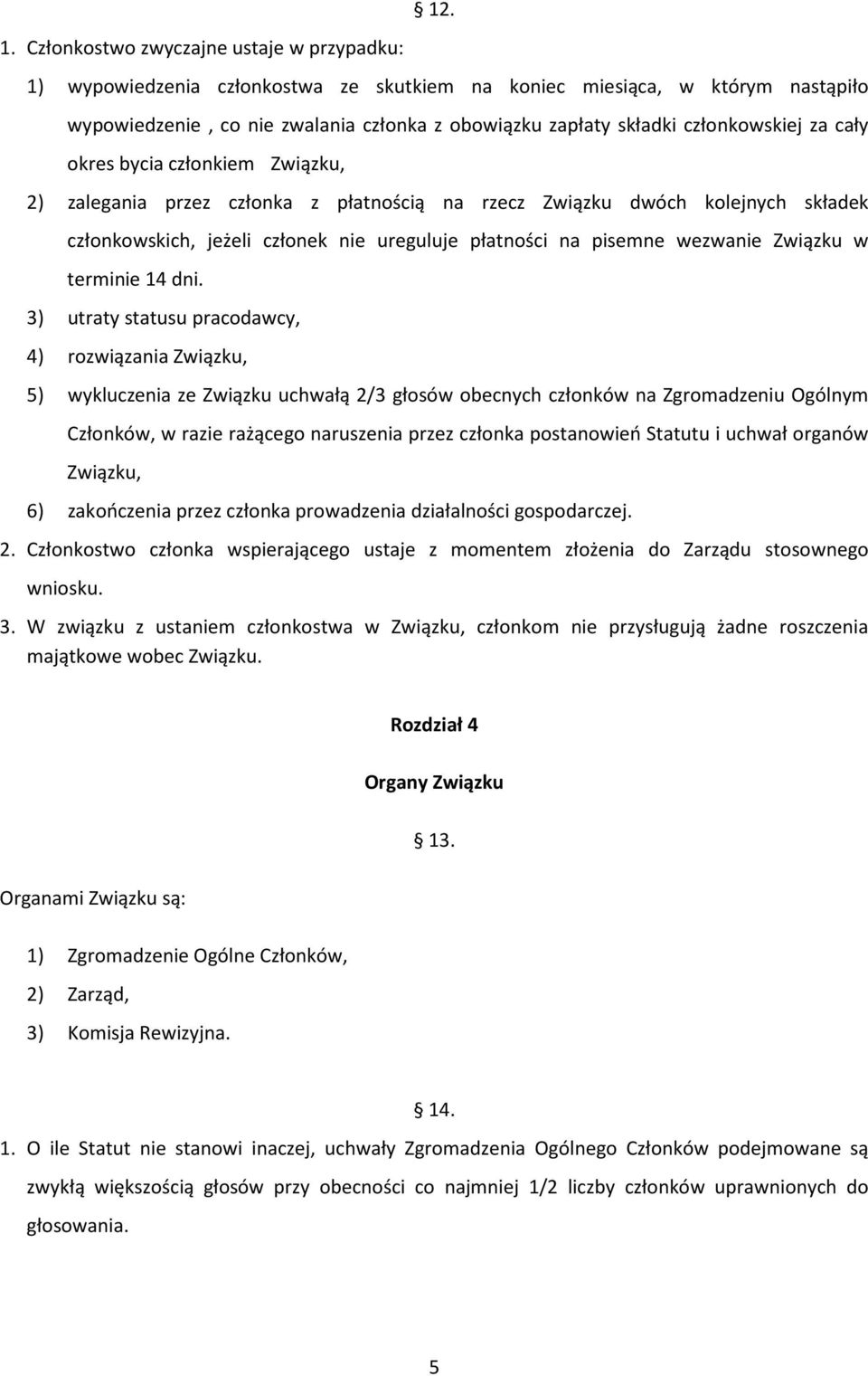 § 12.

1. Członkostwo zwyczajne ustaje w przypadku:

1) wypowiedzenia członkostwa ze skutkiem na koniec miesiąca, w którym nastąpiło wypowiedzenie , co nie zwalania członka z obowiązku zapłaty składki członkowskiej za cały okres bycia członkiem Związku,

2) zalegania przez członka z płatnością na rzecz Związku dwóch kolejnych składek członkowskich, jeżeli członek nie ureguluje płatności na pisemne wezwanie Związku w terminie 14 dni.

3) utraty statusu pracodawcy,

4) rozwiązania Związku,

5) wykluczenia ze Związku uchwałą 2/3 głosów obecnych członków na Zgromadzeniu Ogólnym Członków, w razie rażącego naruszenia przez członka postanowień Statutu i uchwał organów Związku,

6) zakończenia przez członka prowadzenia działalności gospodarczej.

2. Członkostwo członka wspierającego ustaje z momentem złożenia do Zarządu stosownego wniosku.

3. W związku z ustaniem członkostwa w Związku, członkom nie przysługują żadne roszczenia majątkowe wobec Związku.

Rozdział 4

Organy Związku

§ 13.

Organami Związku są:

1) Zgromadzenie Ogólne Członków,

2) Zarząd,

3) Komisja Rewizyjna.

§ 14.

1. O ile Statut nie stanowi inaczej, uchwały Zgromadzenia Ogólnego Członków podejmowane są zwykłą większością głosów przy obecności co najmniej 1/2 liczby członków uprawnionych do głosowania.

5